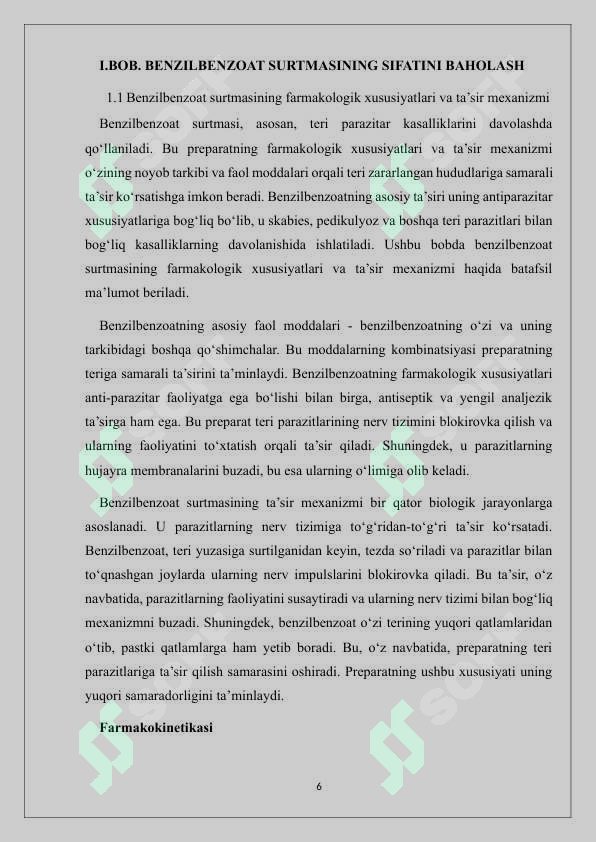 I.BOB. BENZILBENZOAT SURTMASINING SIFATINI BAHOLASH

1.1 Benzilbenzoat surtmasining farmakologik xususiyatlari va ta’sir mexanizmi

Benzilbenzoat surtmasi, asosan, teri parazitar kasalliklarini davolashda qo‘llaniladi. Bu preparatning farmakologik xususiyatlari va ta’sir mexanizmi o‘zining noyob tarkibi va faol moddalari orqali teri zararlangan hududlariga samarali ta’sir ko‘rsatishga imkon beradi. Benzilbenzoatning asosiy ta’siri uning antiparazitar xususiyatlariga bog‘liq bo‘lib, u skabies, pedikulyoz va boshqa teri parazitlari bilan bog‘liq kasalliklarning davolanishida ishlatiladi. Ushbu bobda benzilbenzoat surtmasining farmakologik xususiyatlari va ta’sir mexanizmi haqida batafsil ma’lumot beriladi.

Benzilbenzoatning asosiy faol moddalari - benzilbenzoatning o‘zi va uning tarkibidagi boshqa qo‘shimchalar. Bu moddalarning kombinatsiyasi preparatning teriga samarali ta’sirini ta’minlaydi. Benzilbenzoatning farmakologik xususiyatlari anti-parazitar faoliyatga ega bo‘lishi bilan birga, antiseptik va yengil analjezik ta’sirga ham ega. Bu preparat teri parazitlarining nerv tizimini blokirovka qilish va ularning faoliyatini to‘xtatish orqali ta’sir qiladi. Shuningdek, u parazitlarning hujayra membranalarini buzadi, bu esa ularning o‘limiga olib keladi.

Benzilbenzoat surtmasining ta’sir mexanizmi bir qator biologik jarayonlarga asoslanadi. U parazitlarning nerv tizimiga to‘g‘ridan-to‘g‘ri ta’sir ko‘rsatadi. Benzilbenzoat, teri yuzasiga surtilganidan keyin, tezda so‘riladi va parazitlar bilan to‘qnashgan joylarda ularning nerv impulslarini blokirovka qiladi. Bu ta’sir, o‘z navbatida, parazitlarning faoliyatini susaytiradi va ularning nerv tizimi bilan bog‘liq mexanizmni buzadi. Shuningdek, benzilbenzoat o‘zi terining yuqori qatlamlaridan o‘tib, pastki qatlamlarga ham yetib boradi. Bu, o‘z navbatida, preparatning teri parazitlariga ta’sir qilish samarasini oshiradi. Preparatning ushbu xususiyati uning yuqori samaradorligini ta’minlaydi.

Farmakokinetikasi

6